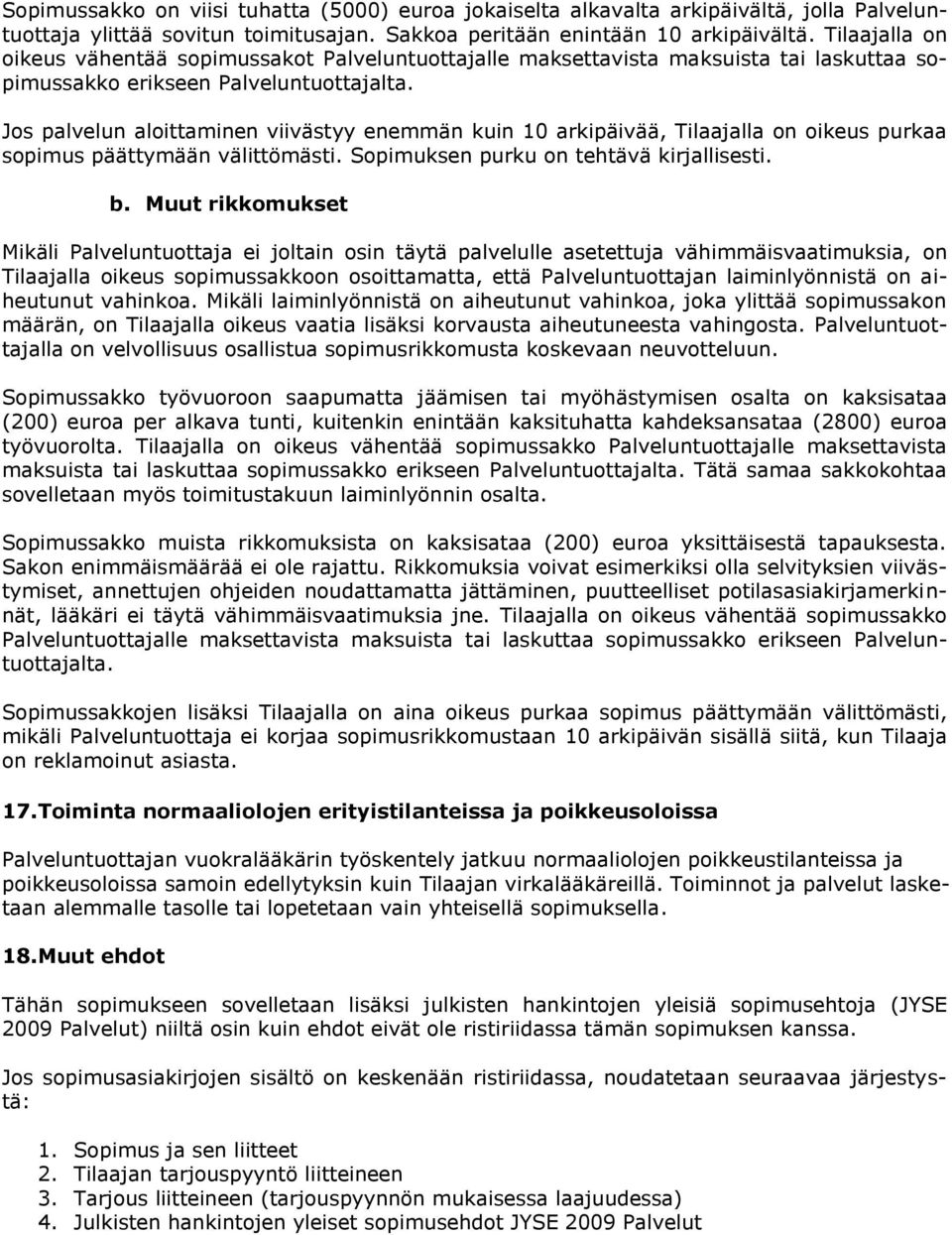 Sopimussakko on viisi tuhatta (5000) euroa jokaiselta alkavalta arkipäivältä, jolla Palveluntuottaja ylittää sovitun toimitusajan. Sakkoa peritään enintään 10 arkipäivältä. Tilaajalla on oikeus vähentää sopimussakot Palveluntuottajalle maksettavista maksuista tai laskuttaa sopimussakko erikseen Palveluntuottajalta.

Jos palvelun aloittaminen viivästyy enemmän kuin 10 arkipäivää, Tilaajalla on oikeus purkaa sopimus päättymään välittömästi. Sopimuksen purku on tehtävä kirjallisesti.

b. Muut rikkomukset

Mikäli Palveluntuottaja ei joltain osin täytä palvelulle asetettuja vähimmäisvaatimuksia, on Tilaajalla oikeus sopimussakkoon osoittamatta, että Palveluntuottajan laiminlyönnistä on aiheutunut vahinkoa. Mikäli laiminlyönnistä on aiheutunut vahinkoa, joka ylittää sopimussakon määrän, on Tilaajalla oikeus vaatia lisäksi korvausta aiheutuneesta vahingosta. Palveluntuottajalla on velvollisuus osallistua sopimusrikkomusta koskevaan neuvotteluun.

Sopimussakko työvuoroon saapumatta jäämisen tai myöhästymisen osalta on kaksisataa (200) euroa per alkava tunti, kuitenkin enintään kaksituhatta kahdeksansataa (2800) euroa työvuorolta. Tilaajalla on oikeus vähentää sopimussakko Palveluntuottajalle maksettavista maksuista tai laskuttaa sopimussakko erikseen Palveluntuottajalta. Tätä samaa sakkokohtaa sovelletaan myös toimitustakuun laiminlyönnin osalta.

Sopimussakko muista rikkomuksista on kaksisataa (200) euroa yksittäisestä tapauksesta. Sakon enimmäismäärää ei ole rajattu. Rikkomuksia voivat esimerkiksi olla selvityksien viivästymiset, annettujen ohjeiden noudattamatta jättäminen, puutteelliset potilasasiakirjamerkinnät, lääkäri ei täytä vähimmäisvaatimuksia jne. Tilaajalla on oikeus vähentää sopimussakko Palveluntuottajalle maksettavista maksuista tai laskuttaa sopimussakko erikseen Palveluntuottajalta.

Sopimussakkojen lisäksi Tilaajalla on aina oikeus purkaa sopimus päättymään välittömästi, mikäli Palveluntuottaja ei korjaa sopimusrikkomustaan 10 arkipäivän sisällä siitä, kun Tilaaja on reklamoinut asiasta.

17.Toiminta normaaliolojen erityistilanteissa ja poikkeusoloissa

Palveluntuottajan vuokralääkärin työskentely jatkuu normaaliolojen poikkeustilanteissa ja poikkeusoloissa samoin edellytyksin kuin Tilaajan virkalääkäreillä. Toiminnot ja palvelut lasketaan alemmalle tasolle tai lopetetaan vain yhteisellä sopimuksella.

18.Muut ehdot

Tähän sopimukseen sovelletaan lisäksi julkisten hankintojen yleisiä sopimusehtoja (JYSE 2009 Palvelut) niiltä osin kuin ehdot eivät ole ristiriidassa tämän sopimuksen kanssa.

Jos sopimusasiakirjojen sisältö on keskenään ristiriidassa, noudatetaan seuraavaa järjestystä:

1. Sopimus ja sen liitteet
2. Tilaajan tarjouspyyntö liitteineen
3. Tarjous liitteineen (tarjouspyynnön mukaisessa laajuudessa)
4. Julkisten hankintojen yleiset sopimusehdot JYSE 2009 Palvelut